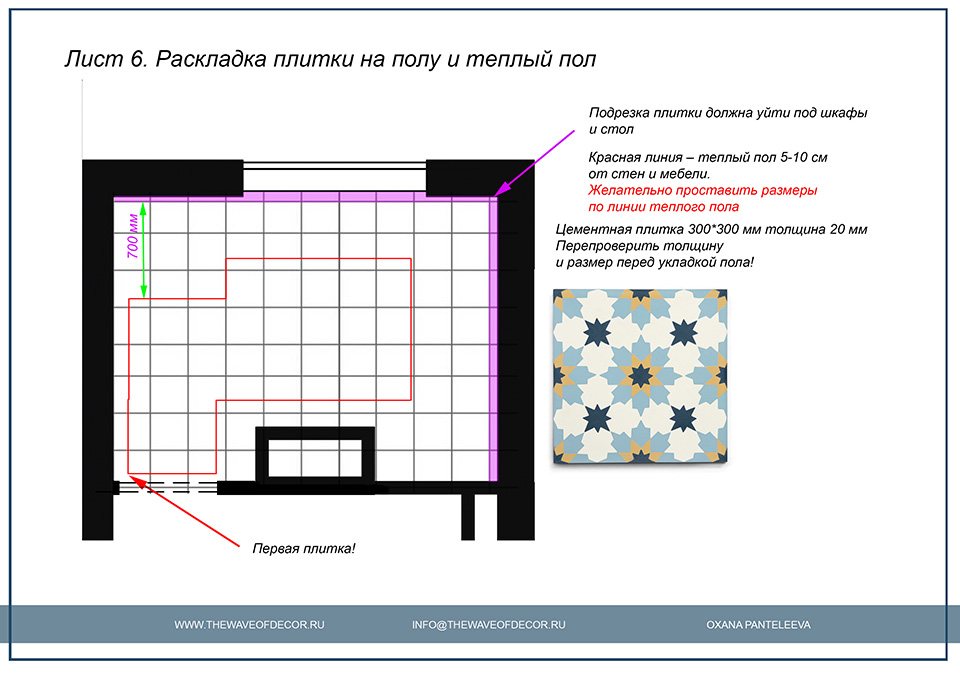 Лист 6. Раскладка плитки на полу и теплый пол

Подрезка плитки должна уйти под шкафы и стол

Красная линия – теплый пол 5-10 см от стен и мебели.
Желательно проставить размеры по линии теплого пола

Цементная плитка 300*300 мм толщина 20 мм
Перепроверить толщину и размер перед укладкой пола!

700 мм

Первая плитка!

WWW.THEWAVEOFDECOR.RU INFO@THEWAVEOFDECOR.RU OXANA PANTELEEVA